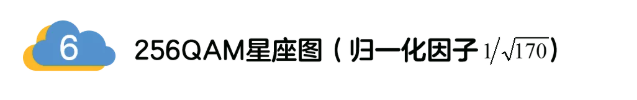 6

256QAM星座图（归一化因子 $1/\sqrt{170}$）